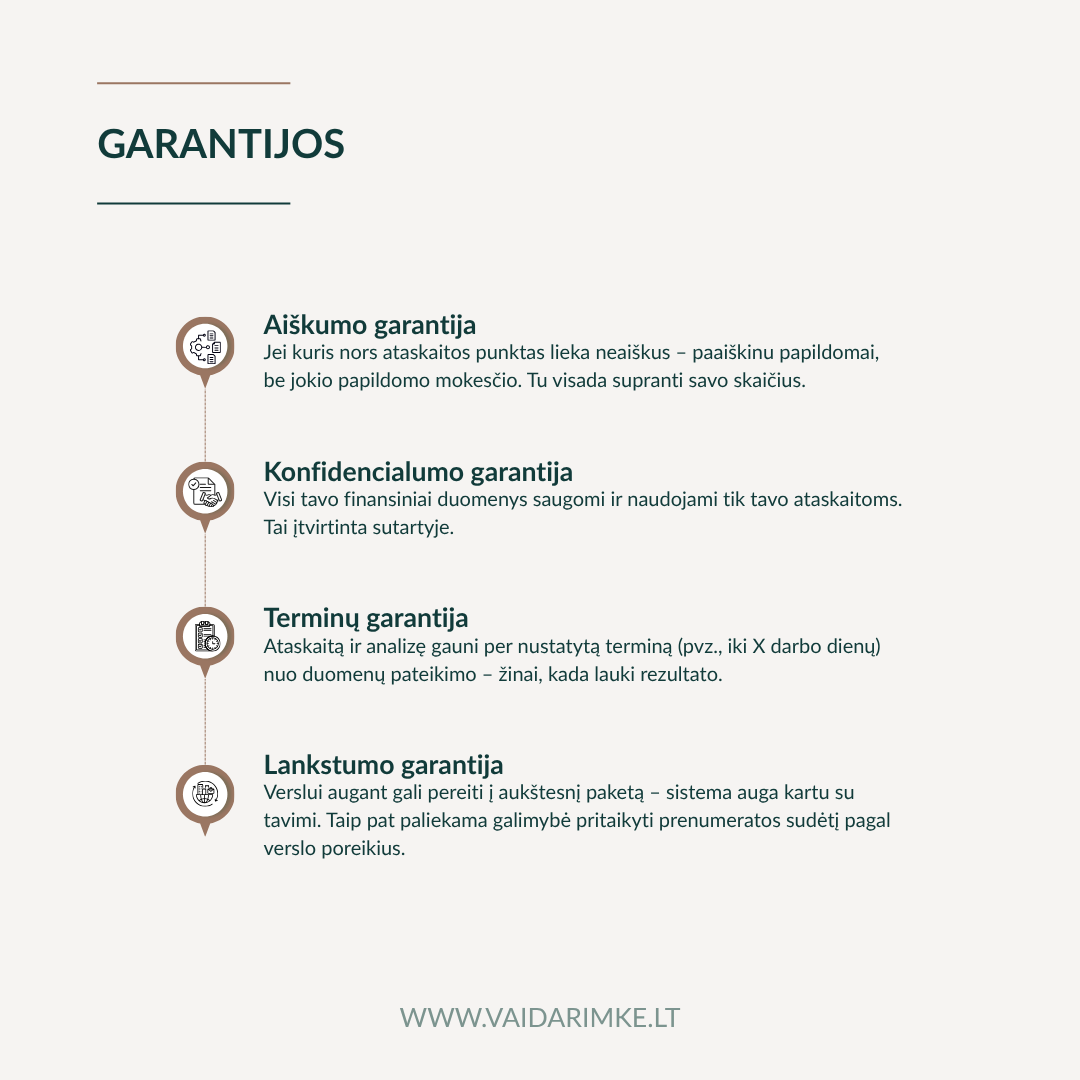 GARANTIJOS

Aiškumo garantija
Jei kuris nors ataskaitos punktas lieka neaiškus – paaiškinu papildomai, be jokio papildomo mokesčio. Tu visada supranti savo skaičius.

Konfidencialumo garantija
Visi tavo finansiniai duomenys saugomi ir naudojami tik tavo ataskaitoms. Tai įtvirtinta sutartyje.

Terminų garantija
Ataskaitą ir analizę gauni per nustatytą terminą (pvz., iki X darbo dienų) nuo duomenų pateikimo – žinai, kada lauki rezultato.

Lankstumo garantija
Verslui augant gali pereiti į aukštesnį paketą – sistema auga kartu su tavimi. Taip pat paliekama galimybė pritaikyti prenumeratos sudėtį pagal verslo poreikius.

WWW.VAIDARIMKE.LT